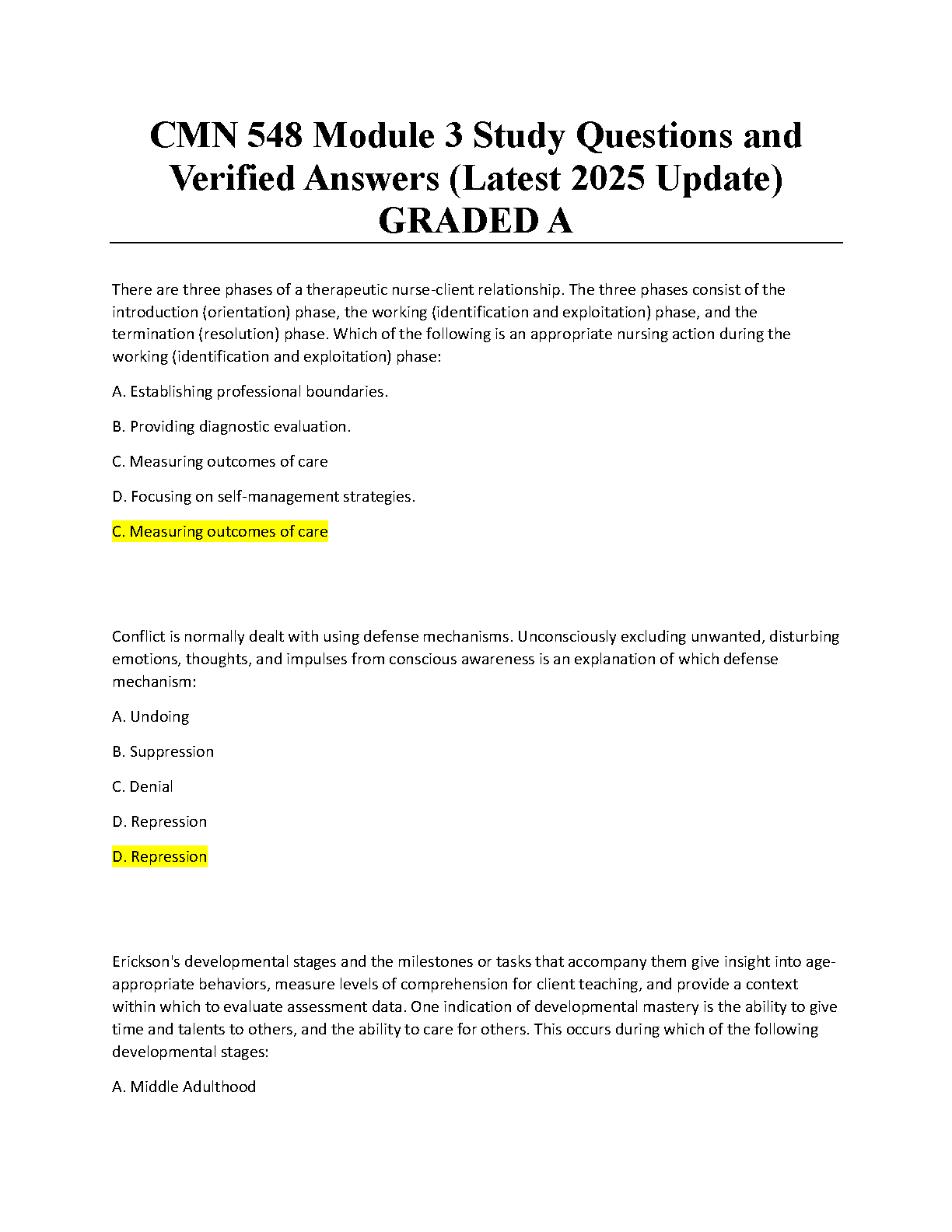 CMN 548 Module 3 Study Questions and Verified Answers (Latest 2025 Update) GRADED A

There are three phases of a therapeutic nurse-client relationship. The three phases consist of the introduction (orientation) phase, the working (identification and exploitation) phase, and the termination (resolution) phase. Which of the following is an appropriate nursing action during the working (identification and exploitation) phase:

A. Establishing professional boundaries.

B. Providing diagnostic evaluation.

C. Measuring outcomes of care

D. Focusing on self-management strategies.

C. Measuring outcomes of care

Conflict is normally dealt with using defense mechanisms. Unconsciously excluding unwanted, disturbing emotions, thoughts, and impulses from conscious awareness is an explanation of which defense mechanism:

A. Undoing

B. Suppression

C. Denial

D. Repression

D. Repression

Erickson's developmental stages and the milestones or tasks that accompany them give insight into age-appropriate behaviors, measure levels of comprehension for client teaching, and provide a context within which to evaluate assessment data. One indication of developmental mastery is the ability to give time and talents to others, and the ability to care for others. This occurs during which of the following developmental stages:

A. Middle Adulthood